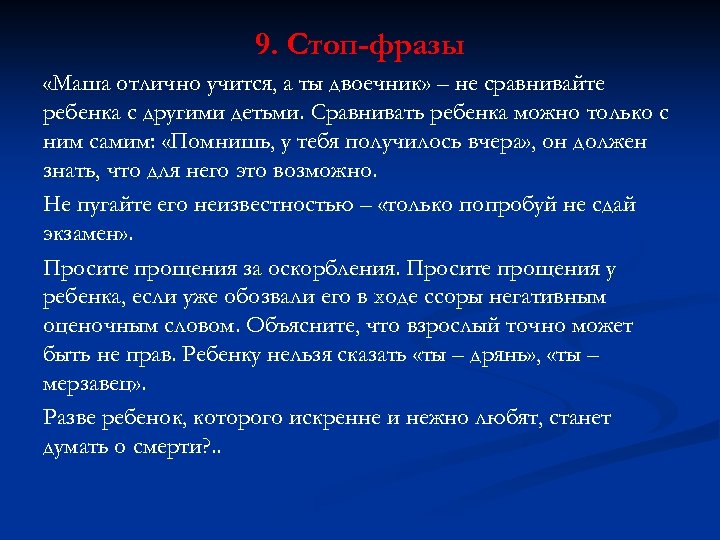 9. Стоп-фразы

«Маша отлично учится, а ты двоечник» – не сравнивайте ребенка с другими детьми. Сравнивать ребенка можно только с ним самим: «Помнишь, у тебя получилось вчера», он должен знать, что для него это возможно.

Не пугайте его неизвестностью – «только попробуй не сдай экзамен».

Просите прощения за оскорбления. Просите прощения у ребенка, если уже обозвали его в ходе ссоры негативным оценочным словом. Объясните, что взрослый точно может быть не прав. Ребенку нельзя сказать «ты – дрянь», «ты – мерзавец».

Разве ребенок, которого искренне и нежно любят, станет думать о смерти?..